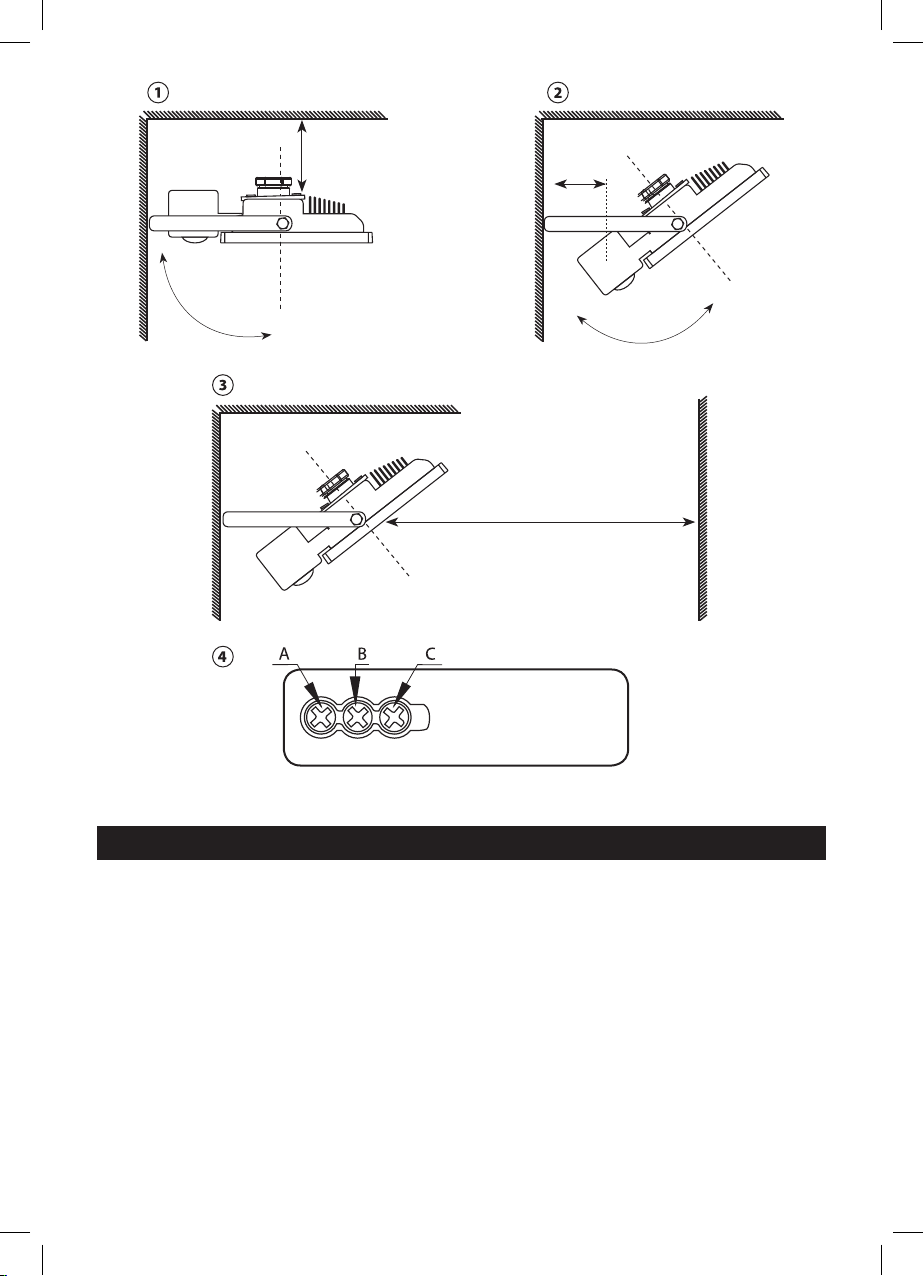 1

2

3

4

A B C